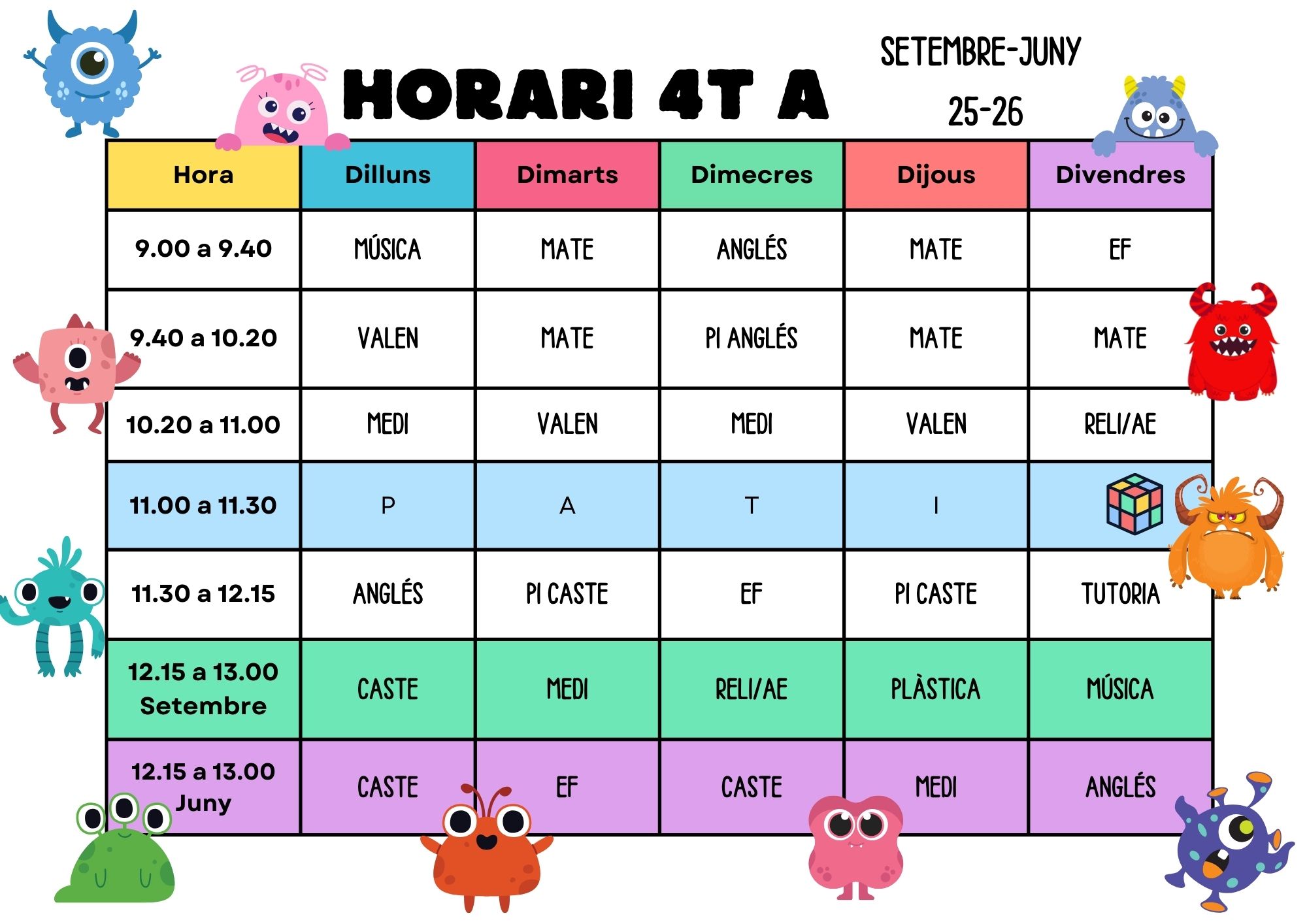 HORARI 4T A

SETEMBRE-JUNY
25-26

| Hora | Dilluns | Dimarts | Dimecres | Dijous | Divendres |
|---|---|---|---|---|---|
| 9.00 a 9.40 | MÚSICA | MATE | ANGLÉS | MATE | EF |
| 9.40 a 10.20 | VALEN | MATE | PI ANGLÉS | MATE | MATE |
| 10.20 a 11.00 | MEDI | VALEN | MEDI | VALEN | RELI/AE |
| 11.00 a 11.30 | P | A | T | I | |
| 11.30 a 12.15 | ANGLÉS | PI CASTE | EF | PI CASTE | TUTORIA |
| 12.15 a 13.00 Setembre | CASTE | MEDI | RELI/AE | PLÀSTICA | MÚSICA |
| 12.15 a 13.00 Juny | CASTE | EF | CASTE | MEDI | ANGLÉS |